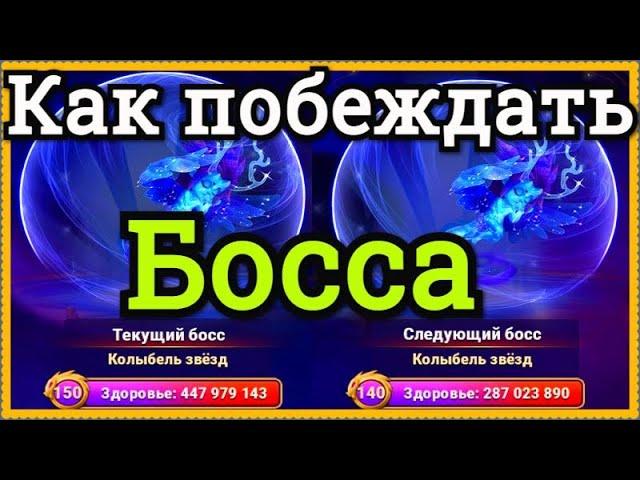 Как побеждать

Босса

Текущий босс
Колыбель звёзд
150 Здоровье: 447 979 143

Следующий босс
Колыбель звёзд
140 Здоровье: 287 023 890